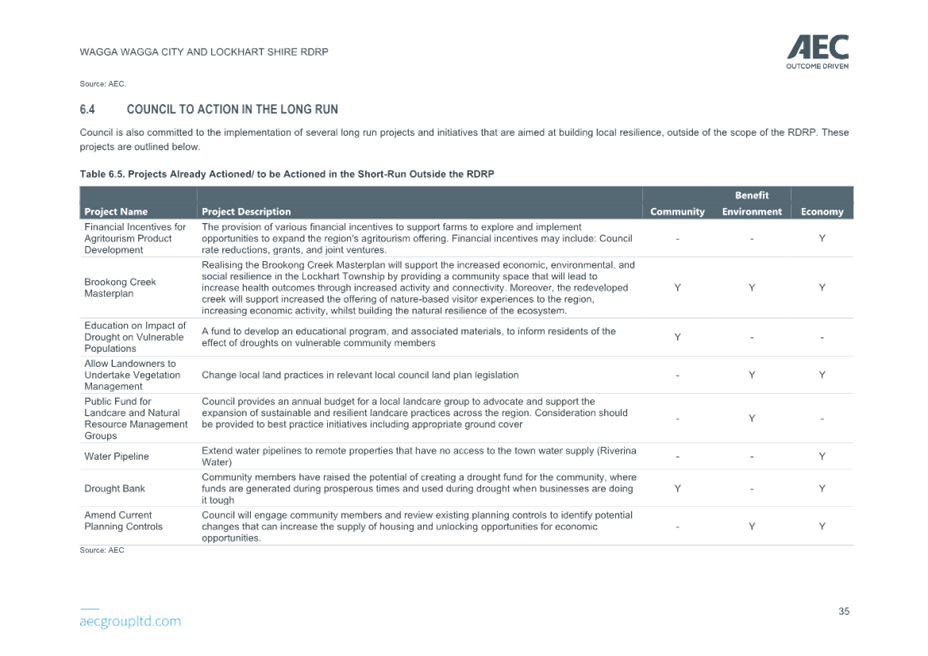 WAGGA WAGGA CITY AND LOCKHART SHIRE RDRP

AEC
OUTCOME DRIVEN

Source: AEC.

6.4 COUNCIL TO ACTION IN THE LONG RUN

Council is also committed to the implementation of several long run projects and initiatives that are aimed at building local resilience, outside of the scope of the RDRP. These projects are outlined below.

Table 6.5. Projects Already Actioned/ to be Actioned in the Short-Run Outside the RDRP

| Project Name | Project Description | Benefit Community | Benefit Environment | Benefit Economy |
|---|---|---|---|---|
| Financial Incentives for Agritourism Product Development | The provision of various financial incentives to support farms to explore and implement opportunities to expand the region's agritourism offering. Financial incentives may include: Council rate reductions, grants, and joint ventures. | - | - | Y |
| Brookong Creek Masterplan | Realising the Brookong Creek Masterplan will support the increased economic, environmental, and social resilience in the Lockhart Township by providing a community space that will lead to increase health outcomes through increased activity and connectivity. Moreover, the redeveloped creek will support increased the offering of nature-based visitor experiences to the region, increasing economic activity, whilst building the natural resilience of the ecosystem. | Y | Y | Y |
| Education on Impact of Drought on Vulnerable Populations | A fund to develop an educational program, and associated materials, to inform residents of the effect of droughts on vulnerable community members | Y | - | - |
| Allow Landowners to Undertake Vegetation Management | Change local land practices in relevant local council land plan legislation | - | Y | Y |
| Public Fund for Landcare and Natural Resource Management Groups | Council provides an annual budget for a local landcare group to advocate and support the expansion of sustainable and resilient landcare practices across the region. Consideration should be provided to best practice initiatives including appropriate ground cover | - | Y | - |
| Water Pipeline | Extend water pipelines to remote properties that have no access to the town water supply (Riverina Water) | - | - | Y |
| Drought Bank | Community members have raised the potential of creating a drought fund for the community, where funds are generated during prosperous times and used during drought when businesses are doing it tough | Y | - | Y |
| Amend Current Planning Controls | Council will engage community members and review existing planning controls to identify potential changes that can increase the supply of housing and unlocking opportunities for economic opportunities. | - | Y | Y |

Source: AEC

aecgroupltd.com

35